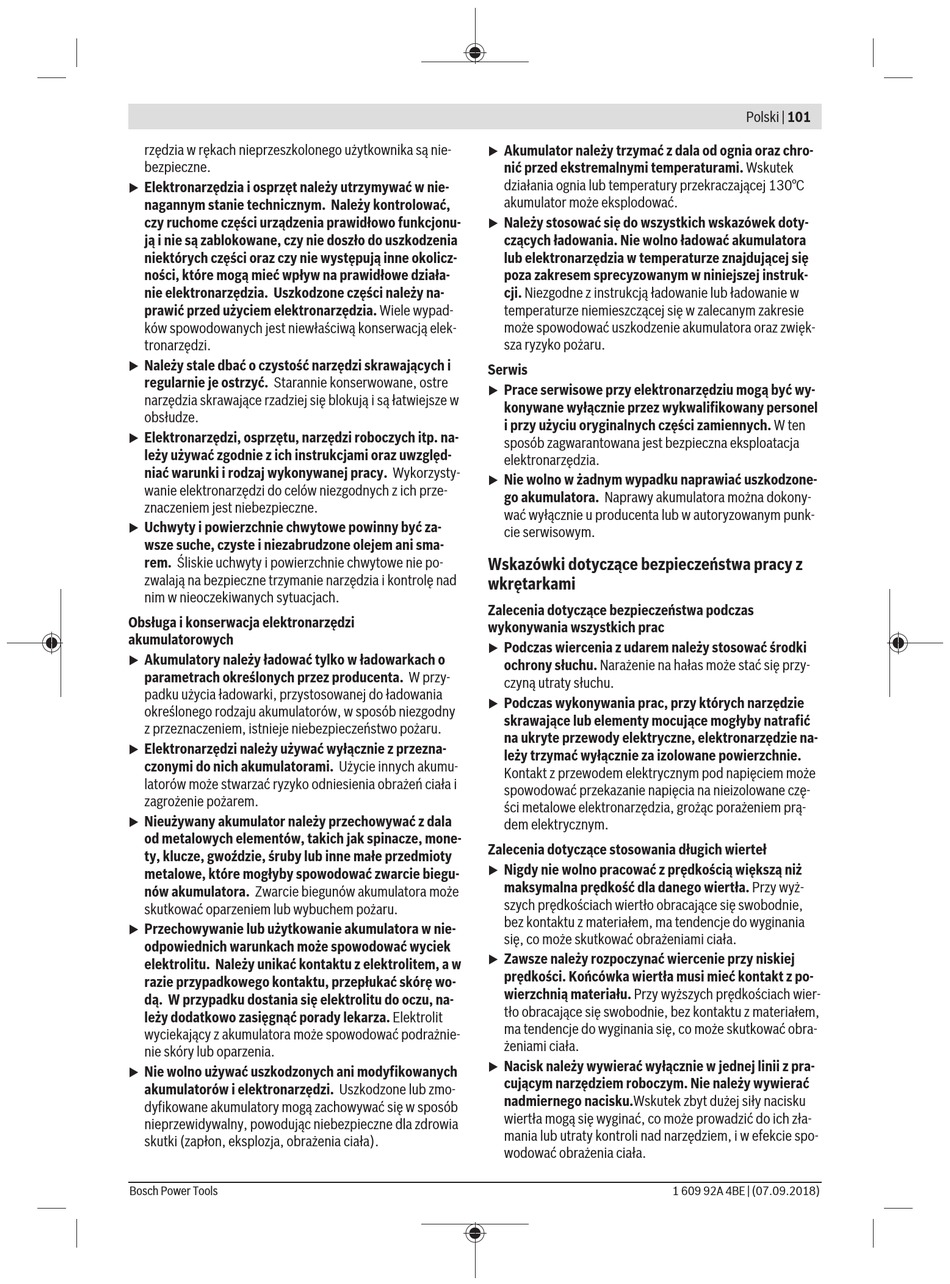 Polski | 101

rzędzia w rękach nieprzeszkolonego użytkownika są niebezpieczne.

▶ Elektronarzędzia i osprzęt należy utrzymywać w nienagannym stanie technicznym. Należy kontrolować, czy ruchome części urządzenia prawidłowo funkcjonują i nie są zablokowane, czy nie doszło do uszkodzenia niektórych części oraz czy nie występują inne okoliczności, które mogą mieć wpływ na prawidłowe działanie elektronarzędzia. Uszkodzone części należy naprawić przed użyciem elektronarzędzia. Wiele wypadków spowodowanych jest niewłaściwą konserwacją elektronarzędzi.

▶ Należy stale dbać o czystość narzędzi skrawających i regularnie je ostrzyć. Starannie konserwowane, ostre narzędzia skrawające rzadziej się blokują i są łatwiejsze w obsłudze.

▶ Elektronarzędzi, osprzętu, narzędzi roboczych itp. należy używać zgodnie z ich instrukcjami oraz uwzględniać warunki i rodzaj wykonywanej pracy. Wykorzystywanie elektronarzędzi do celów niezgodnych z ich przeznaczeniem jest niebezpieczne.

▶ Uchwyty i powierzchnie chwytowe powinny być zawsze suche, czyste i niezabrudzone olejem ani smarem. Śliskie uchwyty i powierzchnie chwytowe nie pozwalają na bezpieczne trzymanie narzędzia i kontrolę nad nim w nieoczekiwanych sytuacjach.

Obsługa i konserwacja elektronarzędzi akumulatorowych

▶ Akumulatory należy ładować tylko w ładowarkach o parametrach określonych przez producenta. W przypadku użycia ładowarki, przystosowanej do ładowania określonego rodzaju akumulatorów, w sposób niezgodny z przeznaczeniem, istnieje niebezpieczeństwo pożaru.

▶ Elektronarzędzi należy używać wyłącznie z przeznaczonymi do nich akumulatorami. Użycie innych akumulatorów może stwarzać ryzyko odniesienia obrażeń ciała i zagrożenie pożarem.

▶ Nieużywany akumulator należy przechowywać z dala od metalowych elementów, takich jak spinacze, monety, klucze, gwoździe, śruby lub inne małe przedmioty metalowe, które mogłyby spowodować zwarcie biegunów akumulatora. Zwarcie biegunów akumulatora może skutkować oparzeniem lub wybuchem pożaru.

▶ Przechowywanie lub użytkowanie akumulatora w nieodpowiednich warunkach może spowodować wyciek elektrolitu. Należy unikać kontaktu z elektrolitem, a w razie przypadkowego kontaktu, przepłukać skórę wodą. W przypadku dostania się elektrolitu do oczu, należy dodatkowo zasięgnąć porady lekarza. Elektrolit wyciekający z akumulatora może spowodować podrażnienie skóry lub oparzenia.

▶ Nie wolno używać uszkodzonych ani modyfikowanych akumulatorów i elektronarzędzi. Uszkodzone lub zmodyfikowane akumulatory mogą zachowywać się w sposób nieprzewidywalny, powodując niebezpieczne dla zdrowia skutki (zapłon, eksplozja, obrażenia ciała).

▶ Akumulator należy trzymać z dala od ognia oraz chronić przed ekstremalnymi temperaturami. Wskutek działania ognia lub temperatury przekraczającej 130°C akumulator może eksplodować.

▶ Należy stosować się do wszystkich wskazówek dotyczących ładowania. Nie wolno ładować akumulatora lub elektronarzędzia w temperaturze znajdującej się poza zakresem sprecyzowanym w niniejszej instrukcji. Niezgodne z instrukcją ładowanie lub ładowanie w temperaturze niemieszczącej się w zalecanym zakresie może spowodować uszkodzenie akumulatora oraz zwiększa ryzyko pożaru.

Serwis

▶ Prace serwisowe przy elektronarzędziu mogą być wykonywane wyłącznie przez wykwalifikowany personel i przy użyciu oryginalnych części zamiennych. W ten sposób zagwarantowana jest bezpieczna eksploatacja elektronarzędzia.

▶ Nie wolno w żadnym wypadku naprawiać uszkodzonego akumulatora. Naprawy akumulatora można dokonywać wyłącznie u producenta lub w autoryzowanym punkcie serwisowym.

Wskazówki dotyczące bezpieczeństwa pracy z wkrętarkami

Zalecenia dotyczące bezpieczeństwa podczas wykonywania wszystkich prac

▶ Podczas wiercenia z udarem należy stosować środki ochrony słuchu. Narażenie na hałas może stać się przyczyną utraty słuchu.

▶ Podczas wykonywania prac, przy których narzędzie skrawające lub elementy mocujące mogłyby natrafić na ukryte przewody elektryczne, elektronarzędzie należy trzymać wyłącznie za izolowane powierzchnie. Kontakt z przewodem elektrycznym pod napięciem może spowodować przekazanie napięcia na nieizolowane części metalowe elektronarzędzia, grożąc porażeniem prądem elektrycznym.

Zalecenia dotyczące stosowania długich wierteł

▶ Nigdy nie wolno pracować z prędkością większą niż maksymalna prędkość dla danego wiertła. Przy wyższych prędkościach wiertło obracające się swobodnie, bez kontaktu z materiałem, ma tendencje do wyginania się, co może skutkować obrażeniami ciała.

▶ Zawsze należy rozpoczynać wiercenie przy niskiej prędkości. Końcówka wiertła musi mieć kontakt z powierzchnią materiału. Przy wyższych prędkościach wiertło obracające się swobodnie, bez kontaktu z materiałem, ma tendencje do wyginania się, co może skutkować obrażeniami ciała.

▶ Nacisk należy wywierać wyłącznie w jednej linii z pracującym narzędziem roboczym. Nie należy wywierać nadmiernego nacisku.Wskutek zbyt dużej siły nacisku wiertła mogą się wyginać, co może prowadzić do ich złamania lub utraty kontroli nad narzędziem, i w efekcie spowodować obrażenia ciała.

Bosch Power Tools

1 609 92A 4BE | (07.09.2018)